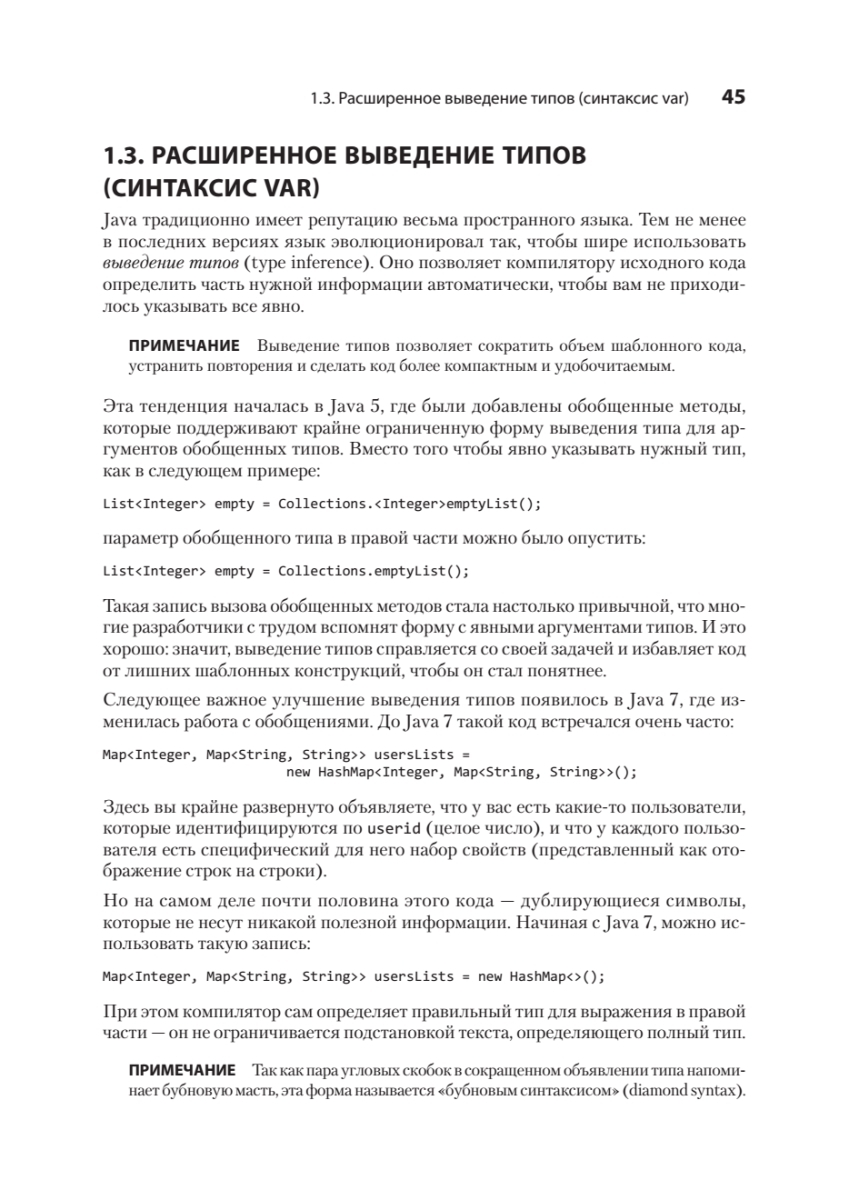 1.3. Расширенное выведение типов (синтаксис var) 45

1.3. РАСШИРЕННОЕ ВЫВЕДЕНИЕ ТИПОВ (СИНТАКСИС VAR)

Java традиционно имеет репутацию весьма пространного языка. Тем не менее в последних версиях язык эволюционировал так, чтобы шире использовать выведение типов (type inference). Оно позволяет компилятору исходного кода определить часть нужной информации автоматически, чтобы вам не приходилось указывать все явно.

ПРИМЕЧАНИЕ Выведение типов позволяет сократить объем шаблонного кода, устранить повторения и сделать код более компактным и удобочитаемым.

Эта тенденция началась в Java 5, где были добавлены обобщенные методы, которые поддерживают крайне ограниченную форму выведения типа для аргументов обобщенных типов. Вместо того чтобы явно указывать нужный тип, как в следующем примере:

List<Integer> empty = Collections.<Integer>emptyList();

параметр обобщенного типа в правой части можно было опустить:

List<Integer> empty = Collections.emptyList();

Такая запись вызова обобщенных методов стала настолько привычной, что многие разработчики с трудом вспомнят форму с явными аргументами типов. И это хорошо: значит, выведение типов справляется со своей задачей и избавляет код от лишних шаблонных конструкций, чтобы он стал понятнее.

Следующее важное улучшение выведения типов появилось в Java 7, где изменилась работа с обобщениями. До Java 7 такой код встречался очень часто:

Map<Integer, Map<String, String>> usersLists =
                    new HashMap<Integer, Map<String, String>>();

Здесь вы крайне развернуто объявляете, что у вас есть какие-то пользователи, которые идентифицируются по userid (целое число), и что у каждого пользователя есть специфический для него набор свойств (представленный как отображение строк на строки).

Но на самом деле почти половина этого кода — дублирующиеся символы, которые не несут никакой полезной информации. Начиная с Java 7, можно использовать такую запись:

Map<Integer, Map<String, String>> usersLists = new HashMap<>();

При этом компилятор сам определяет правильный тип для выражения в правой части — он не ограничивается подстановкой текста, определяющего полный тип.

ПРИМЕЧАНИЕ Так как пара угловых скобок в сокращенном объявлении типа напоминает бубновую масть, эта форма называется «бубновым синтаксисом» (diamond syntax).